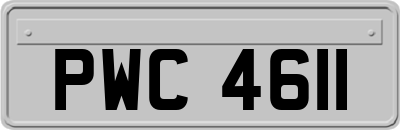 PWC 4611